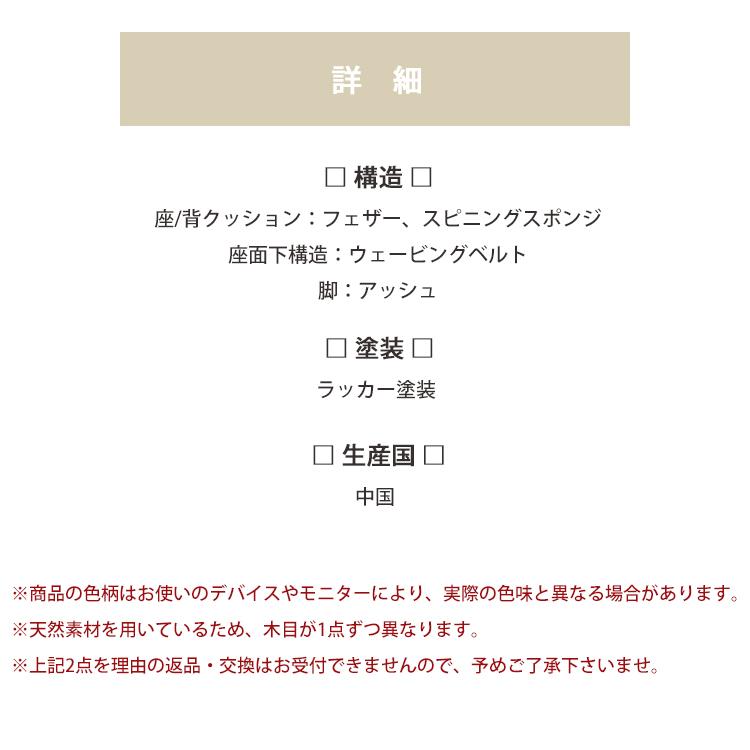 詳　細

□ 構造 □

座/背クッション：フェザー、スピニングスポンジ
座面下構造：ウェービングベルト
脚：アッシュ

□ 塗装 □

ラッカー塗装

□ 生産国 □

中国

※商品の色柄はお使いのデバイスやモニターにより、実際の色味と異なる場合があります。
※天然素材を用いているため、木目が1点ずつ異なります。
※上記2点を理由の返品・交換はお受付できませんので、予めご了承下さいませ。